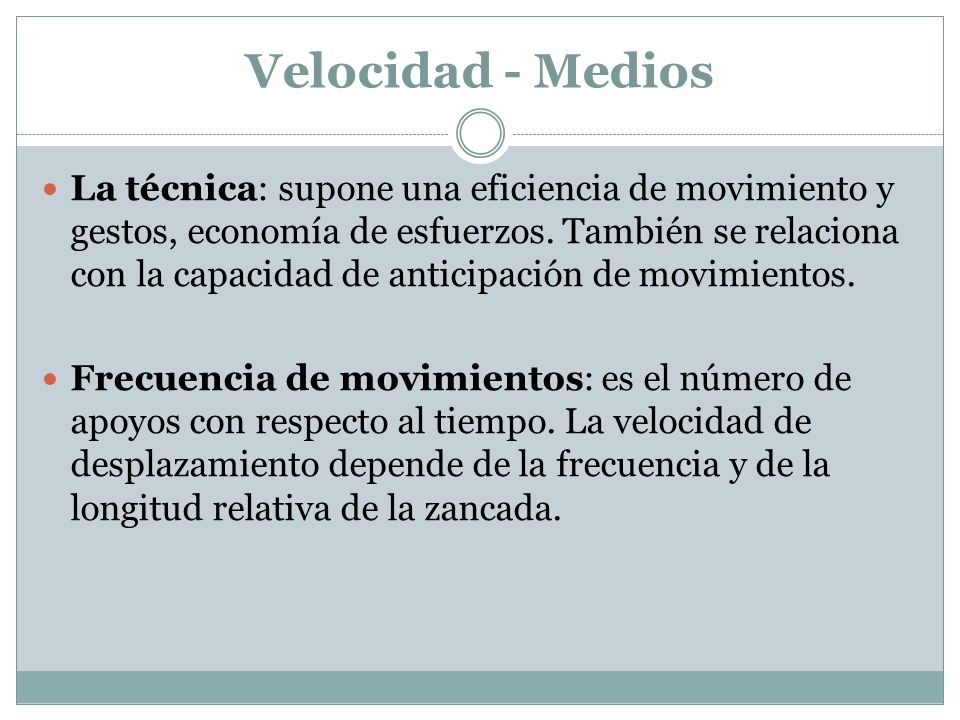 Velocidad - Medios

La técnica: supone una eficiencia de movimiento y gestos, economía de esfuerzos. También se relaciona con la capacidad de anticipación de movimientos.

Frecuencia de movimientos: es el número de apoyos con respecto al tiempo. La velocidad de desplazamiento depende de la frecuencia y de la longitud relativa de la zancada.